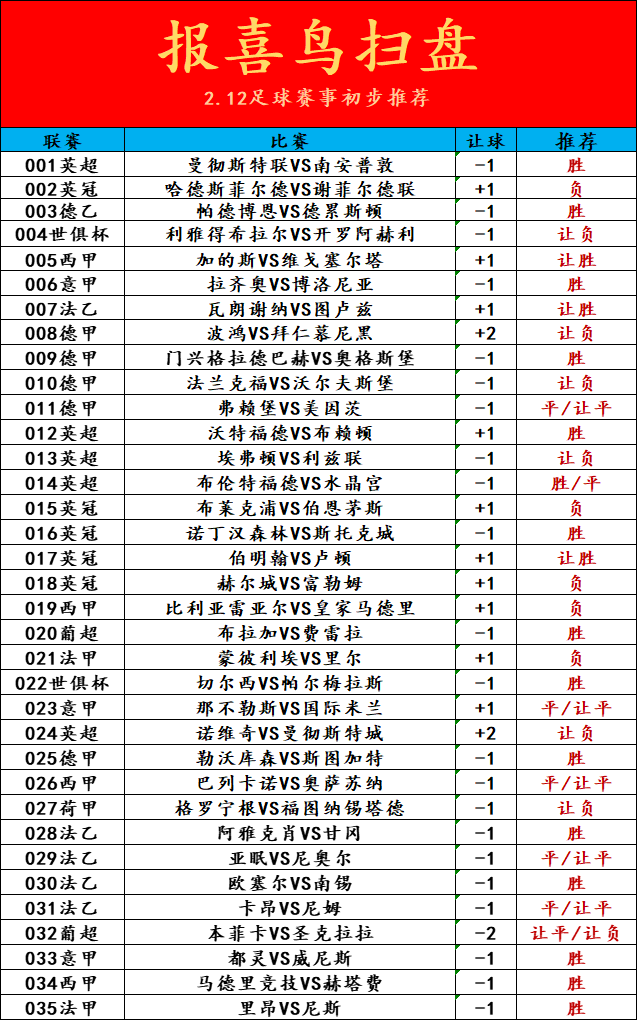 报喜鸟扫盘

2.12足球赛事初步推荐

| 联赛 | 比赛 | 让球 | 推荐 |
|---|---|---|---|
| 001英超 | 曼彻斯特联VS南安普敦 | -1 | 胜 |
| 002英冠 | 哈德斯菲尔德VS谢菲尔德联 | +1 | 负 |
| 003德乙 | 帕德博恩VS德累斯顿 | -1 | 胜 |
| 004世俱杯 | 利雅得希拉尔VS开罗阿赫利 | -1 | 让负 |
| 005西甲 | 加的斯VS维戈塞尔塔 | +1 | 让胜 |
| 006意甲 | 拉齐奥VS博洛尼亚 | -1 | 胜 |
| 007法乙 | 瓦朗谢纳VS图卢兹 | +1 | 让胜 |
| 008德甲 | 波鸿VS拜仁慕尼黑 | +2 | 让负 |
| 009德甲 | 门兴格拉德巴赫VS奥格斯堡 | -1 | 胜 |
| 010德甲 | 法兰克福VS沃尔夫斯堡 | -1 | 让负 |
| 011德甲 | 弗赖堡VS美因茨 | -1 | 平/让平 |
| 012英超 | 沃特福德VS布赖顿 | +1 | 胜 |
| 013英超 | 埃弗顿VS利兹联 | -1 | 让负 |
| 014英超 | 布伦特福德VS水晶宫 | -1 | 胜/平 |
| 015英冠 | 布莱克浦VS伯恩茅斯 | +1 | 负 |
| 016英冠 | 诺丁汉森林VS斯托克城 | -1 | 胜 |
| 017英冠 | 伯明翰VS卢顿 | +1 | 让胜 |
| 018英冠 | 赫尔城VS富勒姆 | +1 | 负 |
| 019西甲 | 比利亚雷亚尔VS皇家马德里 | +1 | 负 |
| 020葡超 | 布拉加VS费雷拉 | -1 | 胜 |
| 021法甲 | 蒙彼利埃VS里尔 | +1 | 负 |
| 022世俱杯 | 切尔西VS帕尔梅拉斯 | -1 | 胜 |
| 023意甲 | 那不勒斯VS国际米兰 | +1 | 平/让平 |
| 024英超 | 诺维奇VS曼彻斯特城 | +2 | 让负 |
| 025德甲 | 勒沃库森VS斯图加特 | -1 | 胜 |
| 026西甲 | 巴列卡诺VS奥萨苏纳 | -1 | 平/让平 |
| 027荷甲 | 格罗宁根VS福图纳锡塔德 | -1 | 让负 |
| 028法乙 | 阿雅克肖VS甘冈 | -1 | 胜 |
| 029法乙 | 亚眠VS尼奥尔 | -1 | 平/让平 |
| 030法乙 | 欧塞尔VS南锡 | -1 | 胜 |
| 031法乙 | 卡昂VS尼姆 | -1 | 平/让平 |
| 032葡超 | 本菲卡VS圣克拉拉 | -2 | 让平/让负 |
| 033意甲 | 都灵VS威尼斯 | -1 | 胜 |
| 034西甲 | 马德里竞技VS赫塔费 | -1 | 胜 |
| 035法甲 | 里昂VS尼斯 | -1 | 胜 |